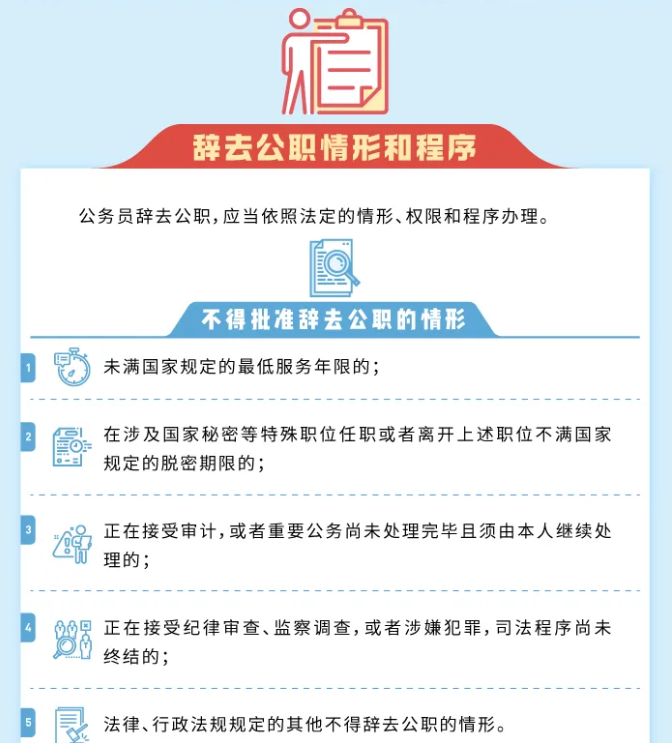 辞去公职情形和程序

公务员辞去公职，应当依照法定的情形、权限和程序办理。

不得批准辞去公职的情形

1 未满国家规定的最低服务年限的；

2 在涉及国家秘密等特殊职位任职或者离开上述职位不满国家规定的脱密期限的；

3 正在接受审计，或者重要公务尚未处理完毕且须由本人继续处理的；

4 正在接受纪律审查、监察调查，或者涉嫌犯罪，司法程序尚未终结的；

5 法律、行政法规规定的其他不得辞去公职的情形。